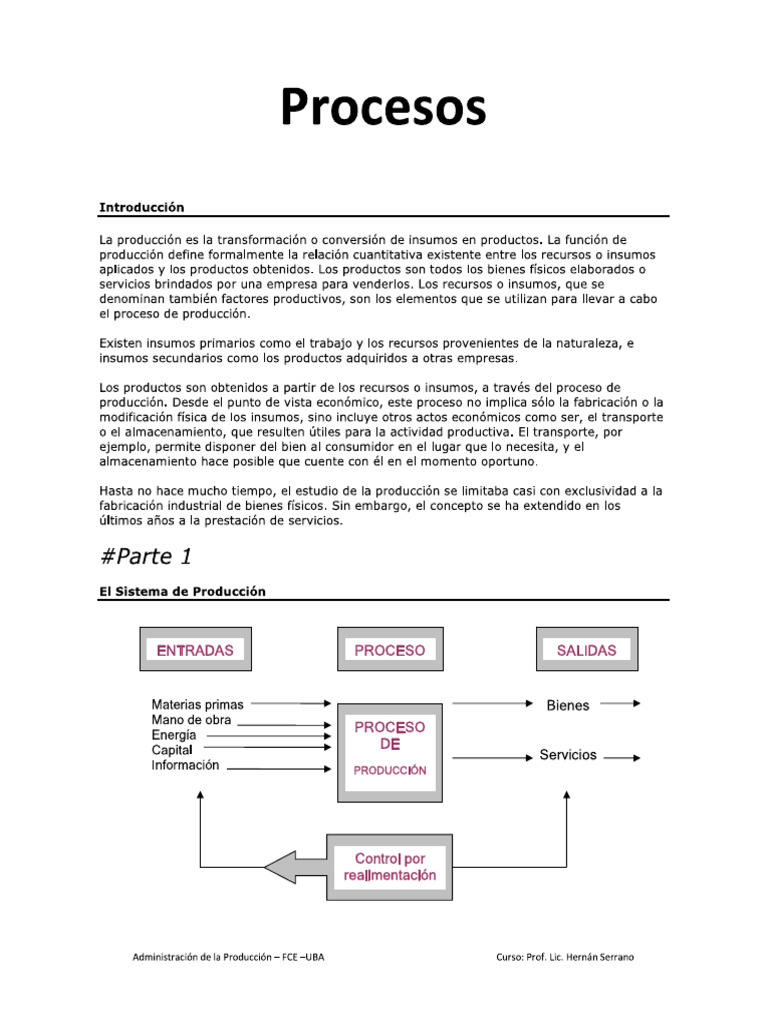 Procesos

Introducción

La producción es la transformación o conversión de insumos en productos. La función de producción define formalmente la relación cuantitativa existente entre los recursos o insumos aplicados y los productos obtenidos. Los productos son todos los bienes físicos elaborados o servicios brindados por una empresa para venderlos. Los recursos o insumos, que se denominan también factores productivos, son los elementos que se utilizan para llevar a cabo el proceso de producción.

Existen insumos primarios como el trabajo y los recursos provenientes de la naturaleza, e insumos secundarios como los productos adquiridos a otras empresas.

Los productos son obtenidos a partir de los recursos o insumos, a través del proceso de producción. Desde el punto de vista económico, este proceso no implica sólo la fabricación o la modificación física de los insumos, sino incluye otros actos económicos como ser, el transporte o el almacenamiento, que resulten útiles para la actividad productiva. El transporte, por ejemplo, permite disponer del bien al consumidor en el lugar que lo necesita, y el almacenamiento hace posible que cuente con él en el momento oportuno.

Hasta no hace mucho tiempo, el estudio de la producción se limitaba casi con exclusividad a la fabricación industrial de bienes físicos. Sin embargo, el concepto se ha extendido en los últimos años a la prestación de servicios.

#Parte 1

El Sistema de Producción

ENTRADAS

PROCESO

SALIDAS

Materias primas
Mano de obra
Energía
Capital
Información

PROCESO DE PRODUCCIÓN

Bienes

Servicios

Control por realimentación

Administración de la Producción – FCE –UBA

Curso: Prof. Lic. Hernán Serrano